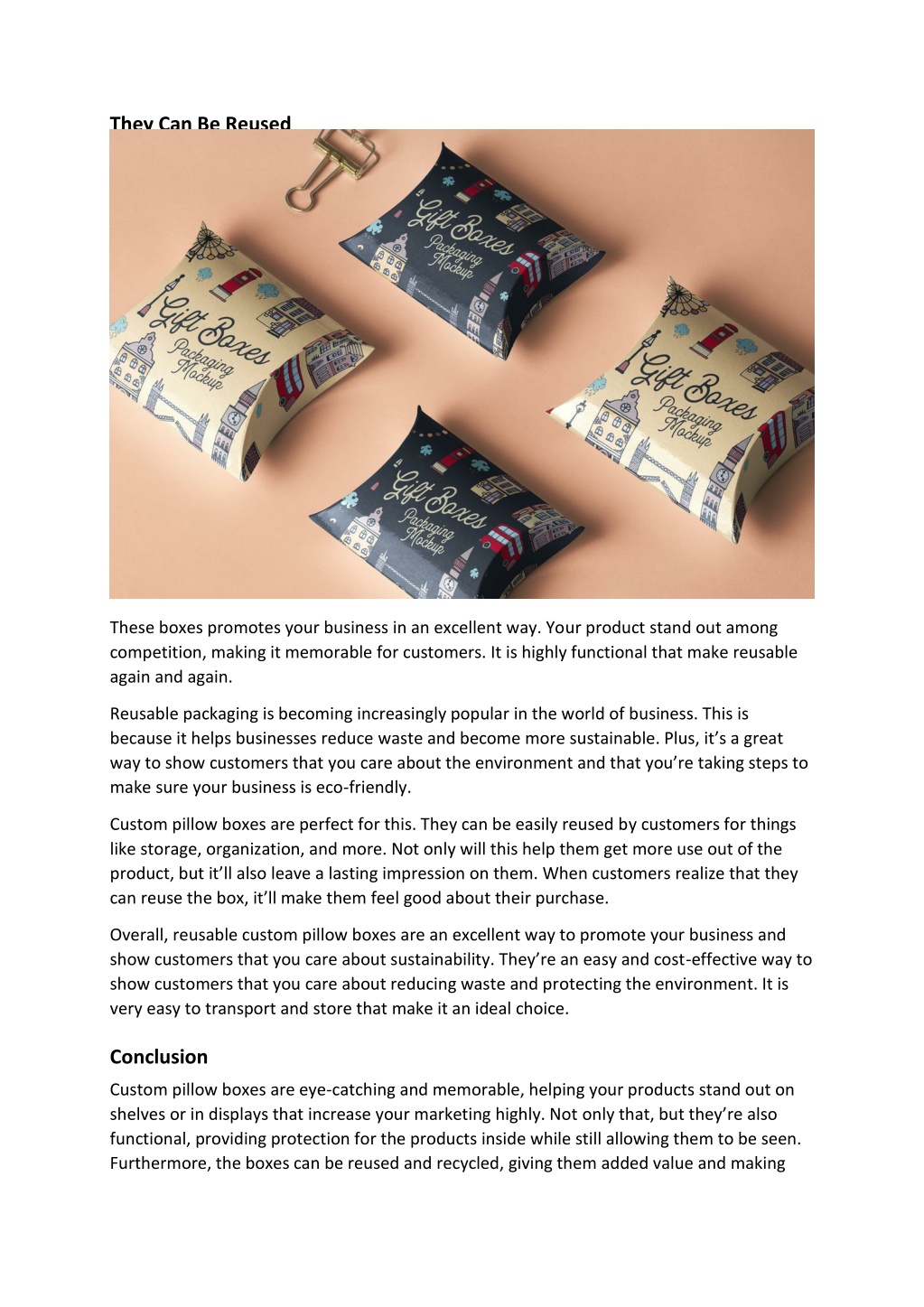 They Can Be Reused

Gift Boxes Packaging Mockup

Gift Boxes Packaging Mockup

Gift Boxes Packaging Mockup

Gift Boxes Packaging Mockup

These boxes promotes your business in an excellent way. Your product stand out among competition, making it memorable for customers. It is highly functional that make reusable again and again.

Reusable packaging is becoming increasingly popular in the world of business. This is because it helps businesses reduce waste and become more sustainable. Plus, it's a great way to show customers that you care about the environment and that you're taking steps to make sure your business is eco-friendly.

Custom pillow boxes are perfect for this. They can be easily reused by customers for things like storage, organization, and more. Not only will this help them get more use out of the product, but it'll also leave a lasting impression on them. When customers realize that they can reuse the box, it'll make them feel good about their purchase.

Overall, reusable custom pillow boxes are an excellent way to promote your business and show customers that you care about sustainability. They're an easy and cost-effective way to show customers that you care about reducing waste and protecting the environment. It is very easy to transport and store that make it an ideal choice.

Conclusion

Custom pillow boxes are eye-catching and memorable, helping your products stand out on shelves or in displays that increase your marketing highly. Not only that, but they're also functional, providing protection for the products inside while still allowing them to be seen. Furthermore, the boxes can be reused and recycled, giving them added value and making